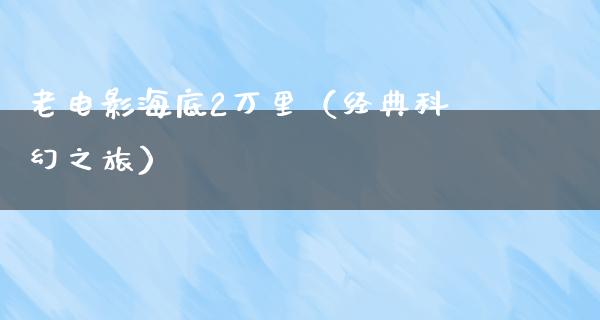 老电影海底2万里（经典科幻之旅）